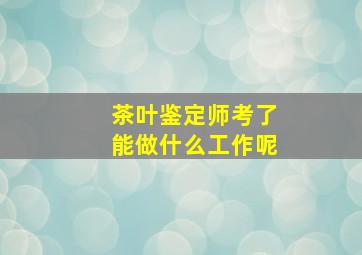 茶叶鉴定师考了
能做什么工作呢